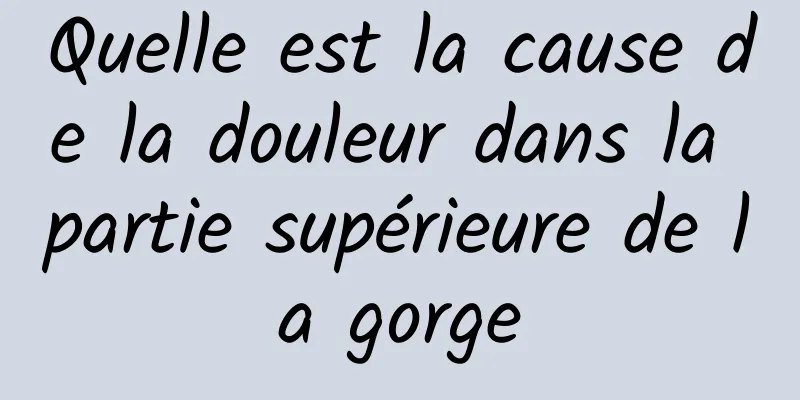 Quelle est la cause de la douleur dans la partie supérieure de la gorge